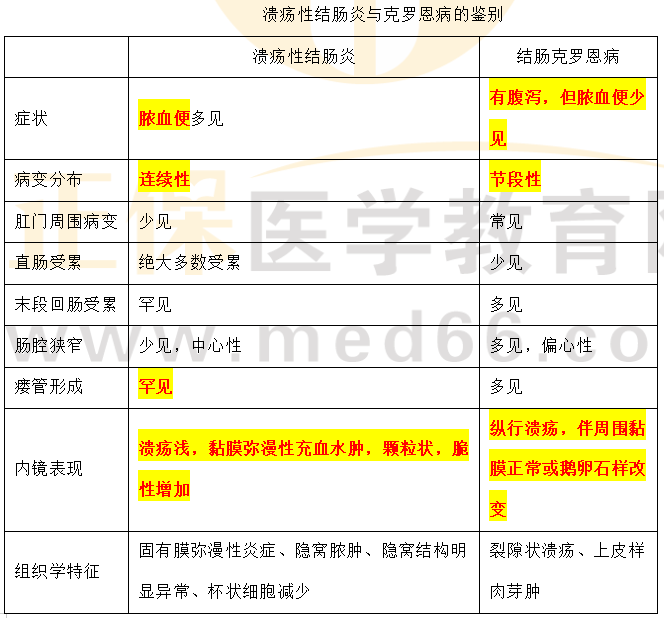 溃疡性结肠炎与克罗恩病的鉴别

| | 溃疡性结肠炎 | 结肠克罗恩病 |
|---|---|---|
| 症状 | 脓血便多见 | 有腹泻，但脓血便少见 |
| 病变分布 | 连续性 | 节段性 |
| 肛门周围病变 | 少见 | 常见 |
| 直肠受累 | 绝大多数受累 | 少见 |
| 末段回肠受累 | 罕见 | 多见 |
| 肠腔狭窄 | 少见，中心性 | 多见，偏心性 |
| 瘘管形成 | 罕见 | 多见 |
| 内镜表现 | 溃疡浅，黏膜弥漫性充血水肿，颗粒状，脆性增加 | 纵行溃疡，伴周围黏膜正常或鹅卵石样改变 |
| 组织学特征 | 固有膜弥漫性炎症、隐窝脓肿、隐窝结构明显异常、杯状细胞减少 | 裂隙状溃疡、上皮样肉芽肿 |

正保医学教育网
www.med66.co